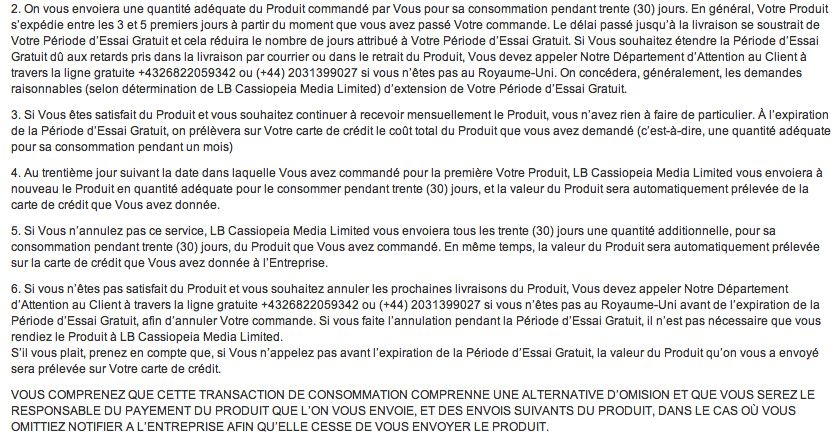 2. On vous envoiera une quantité adéquate du Produit commandé par Vous pour sa consommation pendant trente (30) jours. En général, Votre Produit s'expédie entre les 3 et 5 premiers jours à partir du moment que vous avez passé Votre commande. Le délai passé jusqu'à la livraison se soustrait de Votre Période d'Essai Gratuit et cela réduira le nombre de jours attribué à Votre Période d'Essai Gratuit. Si Vous souhaitez étendre la Période d'Essai Gratuit dû aux retards pris dans la livraison par courrier ou dans le retrait du Produit, Vous devez appeler Notre Département d'Attention au Client à travers la ligne gratuite +4326822059342 ou (+44) 2031399027 si vous n'êtes pas au Royaume-Uni. On concédera, généralement, les demandes raisonnables (selon détermination de LB Cassiopeia Media Limited) d'extension de Votre Période d'Essai Gratuit.

3. Si Vous êtes satisfait du Produit et vous souhaitez continuer à recevoir mensuellement le Produit, vous n'avez rien à faire de particulier. À l'expiration de la Période d'Essai Gratuit, on prélèvera sur Votre carte de crédit le coût total du Produit que vous avez demandé (c'est-à-dire, une quantité adéquate pour sa consommation pendant un mois)

4. Au trentième jour suivant la date dans laquelle Vous avez commandé pour la première Votre Produit, LB Cassiopeia Media Limited vous envoiera à nouveau le Produit en quantité adéquate pour le consommer pendant trente (30) jours, et la valeur du Produit sera automatiquement prélevée de la carte de crédit que Vous avez donnée.

5. Si Vous n'annulez pas ce service, LB Cassiopeia Media Limited vous envoiera tous les trente (30) jours une quantité additionnelle, pour sa consommation pendant trente (30) jours, du Produit que Vous avez commandé. En même temps, la valeur du Produit sera automatiquement prélevée sur la carte de crédit que Vous avez donnée à l'Entreprise.

6. Si vous n'êtes pas satisfait du Produit et vous souhaitez annuler les prochaines livraisons du Produit, Vous devez appeler Notre Département d'Attention au Client à travers la ligne gratuite +4326822059342 ou (+44) 2031399027 si vous n'êtes pas au Royaume-Uni avant de l'expiration de la Période d'Essai Gratuit, afin d'annuler Votre commande. Si vous faite l'annulation pendant la Période d'Essai Gratuit, il n'est pas nécessaire que vous rendiez le Produit à LB Cassiopeia Media Limited.
S'il vous plait, prenez en compte que, si Vous n'appelez pas avant l'expiration de la Période d'Essai Gratuit, la valeur du Produit qu'on vous a envoyé sera prélevée sur Votre carte de crédit.

VOUS COMPRENEZ QUE CETTE TRANSACTION DE CONSOMMATION COMPRENNE UNE ALTERNATIVE D'OMISION ET QUE VOUS SEREZ LE RESPONSABLE DU PAYEMENT DU PRODUIT QUE L'ON VOUS ENVOIE, ET DES ENVOIS SUIVANTS DU PRODUIT, DANS LE CAS OÙ VOUS OMITTIEZ NOTIFIER A L'ENTREPRISE AFIN QU'ELLE CESSE DE VOUS ENVOYER LE PRODUIT.